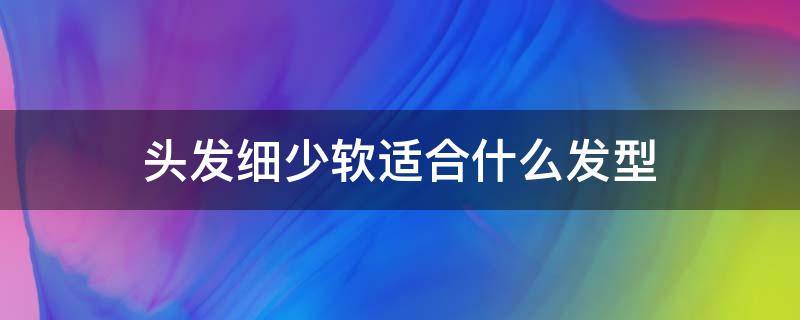 头发细少软适合什么发型